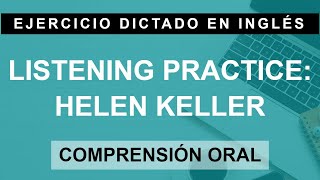 EJERCICIO DICTADO EN INGLÉS

LISTENING PRACTICE: HELEN KELLER

COMPRENSIÓN ORAL